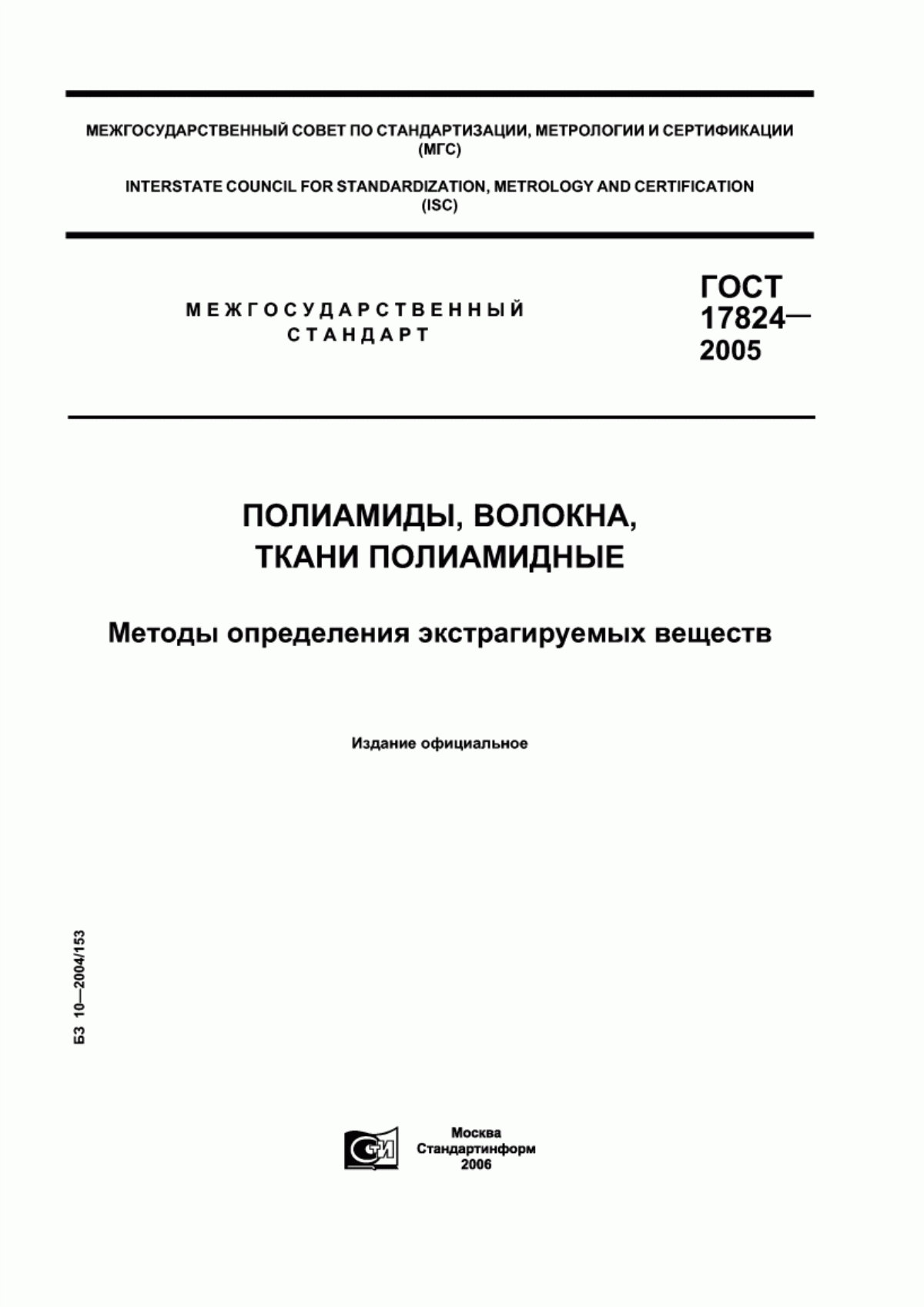 МЕЖГОСУДАРСТВЕННЫЙ СОВЕТ ПО СТАНДАРТИЗАЦИИ, МЕТРОЛОГИИ И СЕРТИФИКАЦИИ (МГС)

INTERSTATE COUNCIL FOR STANDARDIZATION, METROLOGY AND CERTIFICATION (ISC)

МЕЖГОСУДАРСТВЕННЫЙ СТАНДАРТ

ГОСТ 17824— 2005

ПОЛИАМИДЫ, ВОЛОКНА, ТКАНИ ПОЛИАМИДНЫЕ

Методы определения экстрагируемых веществ

Издание официальное

БЗ 10—2004/153

СТИ

Москва
Стандартинформ
2006